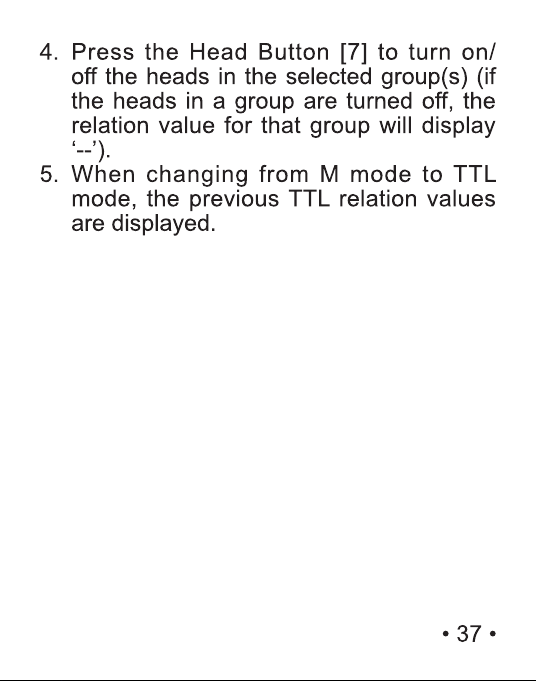 4. Press the Head Button [7] to turn on/off the heads in the selected group(s) (if the heads in a group are turned off, the relation value for that group will display ‘--’).
5. When changing from M mode to TTL mode, the previous TTL relation values are displayed.

• 37 •